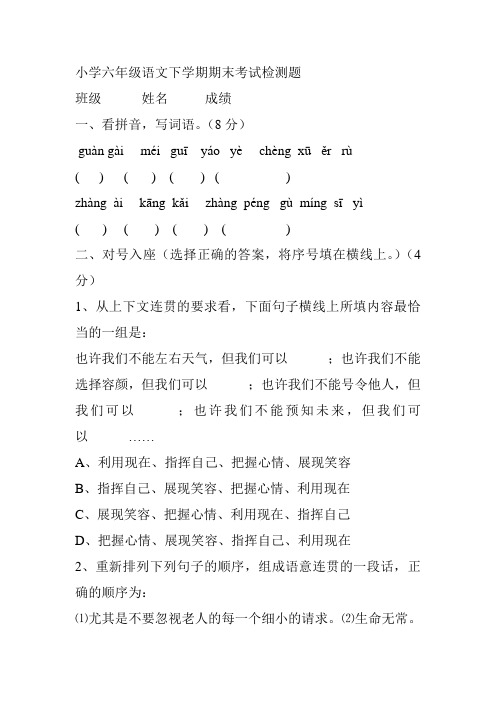 小学六年级语文下学期期末考试检测题

班级　　姓名　　成绩

一、看拼音，写词语。（8 分）

guàn gài　méi guī　yáo yè　chèng xū ěr rù

(　　)　(　　)　(　　)　(　　　　)

zhàng ài　kāng kǎi　zhàng péng　gù míng sī yì

(　　)　(　　)　(　　)　(　　　　)

二、对号入座（选择正确的答案，将序号填在横线上。）（4 分）

1、从上下文连贯的要求看，下面句子横线上所填内容最恰当的一组是：

也许我们不能左右天气，但我们可以　　；也许我们不能选择容颜，但我们可以　　；也许我们不能号令他人，但我们可以　　；也许我们不能预知未来，但我们可以　　……

A、利用现在、指挥自己、把握心情、展现笑容

B、指挥自己、展现笑容、把握心情、利用现在

C、展现笑容、把握心情、利用现在、指挥自己

D、把握心情、展现笑容、指挥自己、利用现在

2、重新排列下列句子的顺序，组成语意连贯的一段话，正确的顺序为：

⑴尤其是不要忽视老人的每一个细小的请求。⑵生命无常。